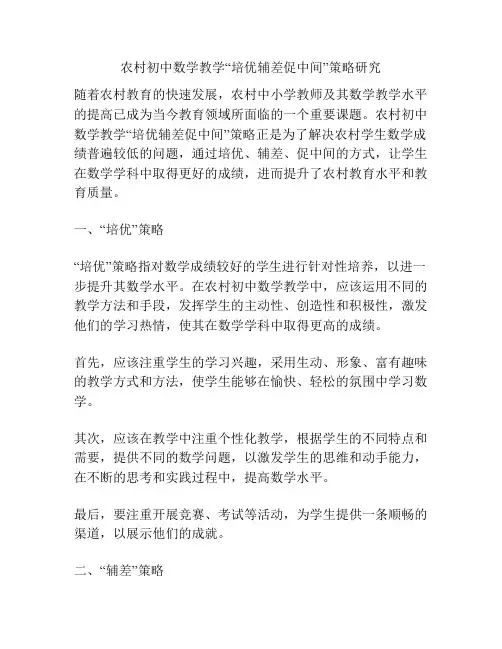 农村初中数学教学“培优辅差促中间”策略研究

随着农村教育的快速发展，农村中小学教师及其数学教学水平的提高已成为当今教育领域所面临的一个重要课题。农村初中数学教学“培优辅差促中间”策略正是为了解决农村学生数学成绩普遍较低的问题，通过培优、辅差、促中间的方式，让学生在数学学科中取得更好的成绩，进而提升了农村教育水平和教育质量。

一、“培优”策略

“培优”策略指对数学成绩较好的学生进行针对性培养，以进一步提升其数学水平。在农村初中数学教学中，应该运用不同的教学方法和手段，发挥学生的主动性、创造性和积极性，激发他们的学习热情，使其在数学学科中取得更高的成绩。

首先，应该注重学生的学习兴趣，采用生动、形象、富有趣味的教学方式和方法，使学生能够在愉快、轻松的氛围中学习数学。

其次，应该在教学中注重个性化教学，根据学生的不同特点和需要，提供不同的数学问题，以激发学生的思维和动手能力，在不断的思考和实践过程中，提高数学水平。

最后，要注重开展竞赛、考试等活动，为学生提供一条顺畅的渠道，以展示他们的成就。

二、“辅差”策略